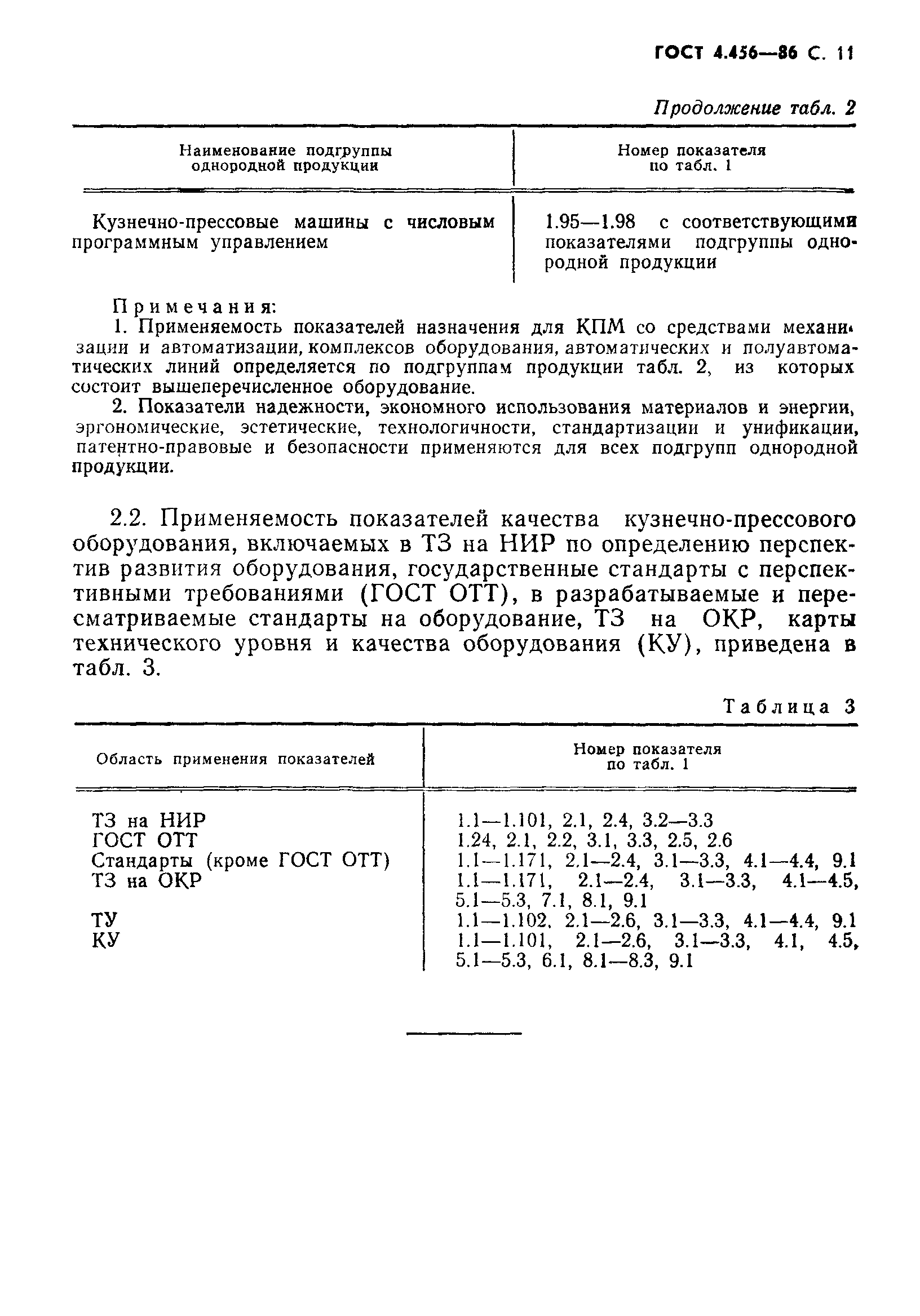 ГОСТ 4.456—86 С. 11

Продолжение табл. 2

| Наименование подгруппы однородной продукции | Номер показателя по табл. 1 |
|---|---|
| Кузнечно-прессовые машины с числовым программным управлением | 1.95—1.98 с соответствующими показателями подгруппы однородной продукции |

Примечания:
1. Применяемость показателей назначения для КПМ со средствами механизации и автоматизации, комплексов оборудования, автоматических и полуавтоматических линий определяется по подгруппам продукции табл. 2, из которых состоит вышеперечисленное оборудование.
2. Показатели надежности, экономного использования материалов и энергии, эргономические, эстетические, технологичности, стандартизации и унификации, патентно-правовые и безопасности применяются для всех подгрупп однородной продукции.

2.2. Применяемость показателей качества кузнечно-прессового оборудования, включаемых в ТЗ на НИР по определению перспектив развития оборудования, государственные стандарты с перспективными требованиями (ГОСТ ОТТ), в разрабатываемые и пересматриваемые стандарты на оборудование, ТЗ на ОКР, карты технического уровня и качества оборудования (КУ), приведена в табл. 3.

Таблица 3

| Область применения показателей | Номер показателя по табл. 1 |
|---|---|
| ТЗ на НИР | 1.1—1.101, 2.1, 2.4, 3.2—3.3 |
| ГОСТ ОТТ | 1.24, 2.1, 2.2, 3.1, 3.3, 2.5, 2.6 |
| Стандарты (кроме ГОСТ ОТТ) | 1.1—1.171, 2.1—2.4, 3.1—3.3, 4.1—4.4, 9.1 |
| ТЗ на ОКР | 1.1—1.171, 2.1—2.4, 3.1—3.3, 4.1—4.5, 5.1—5.3, 7.1, 8.1, 9.1 |
| ТУ | 1.1—1.102, 2.1—2.6, 3.1—3.3, 4.1—4.4, 9.1 |
| КУ | 1.1—1.101, 2.1—2.6, 3.1—3.3, 4.1, 4.5, 5.1—5.3, 6.1, 8.1—8.3, 9.1 |